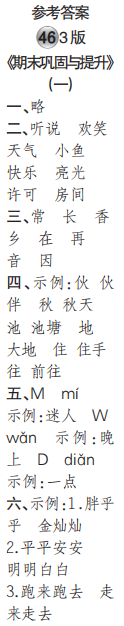 参考答案

46 3版

《期末巩固与提升》

(一)

一、略

二、听说　欢笑　天气　小鱼　快乐　亮光　许可　房间

三、常　长　香　乡　在　再　音　因

四、示例:伙　伙伴　秋　秋天　池　池塘　地　大地　住　住手　往　前往

五、M　mí　示例:迷人　W　wǎn　示例:晚上　D　diǎn　示例:一点

六、示例:1.胖乎乎　金灿灿

2.平平安安　明明白白

3.跑来跑去　走来走去